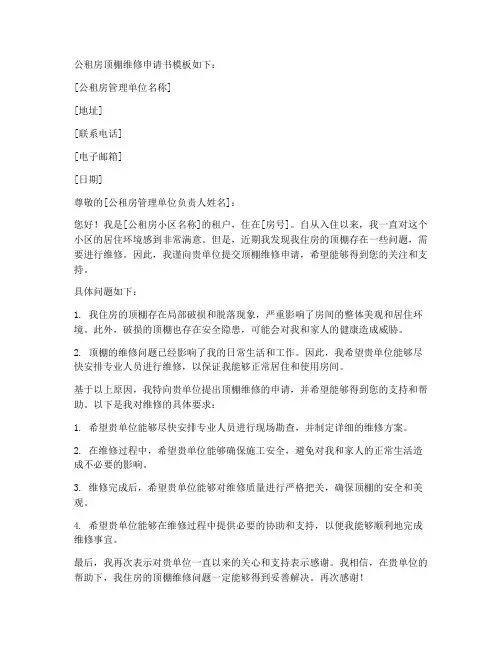 公租房顶棚维修申请书模板如下：

[公租房管理单位名称]

[地址]

[联系电话]

[电子邮箱]

[日期]

尊敬的[公租房管理单位负责人姓名]：

您好！我是[公租房小区名称]的租户，住在[房号]。自从入住以来，我一直对这个小区的居住环境感到非常满意。但是，近期我发现我住房的顶棚存在一些问题，需要进行维修。因此，我谨向贵单位提交顶棚维修申请，希望能够得到您的关注和支持。

具体问题如下：

1. 我住房的顶棚存在局部破损和脱落现象，严重影响了房间的整体美观和居住环境。此外，破损的顶棚也存在安全隐患，可能会对我和家人的健康造成威胁。

2. 顶棚的维修问题已经影响了我的日常生活和工作。因此，我希望贵单位能够尽快安排专业人员进行维修，以保证我能够正常居住和使用房间。

基于以上原因，我特向贵单位提出顶棚维修的申请，并希望能够得到您的支持和帮助。以下是我对维修的具体要求：

1. 希望贵单位能够尽快安排专业人员进行现场勘查，并制定详细的维修方案。

2. 在维修过程中，希望贵单位能够确保施工安全，避免对我和家人的正常生活造成不必要的影响。

3. 维修完成后，希望贵单位能够对维修质量进行严格把关，确保顶棚的安全和美观。

4. 希望贵单位能够在维修过程中提供必要的协助和支持，以便我能够顺利地完成维修事宜。

最后，我再次表示对贵单位一直以来的关心和支持表示感谢。我相信，在贵单位的帮助下，我住房的顶棚维修问题一定能够得到妥善解决。再次感谢！